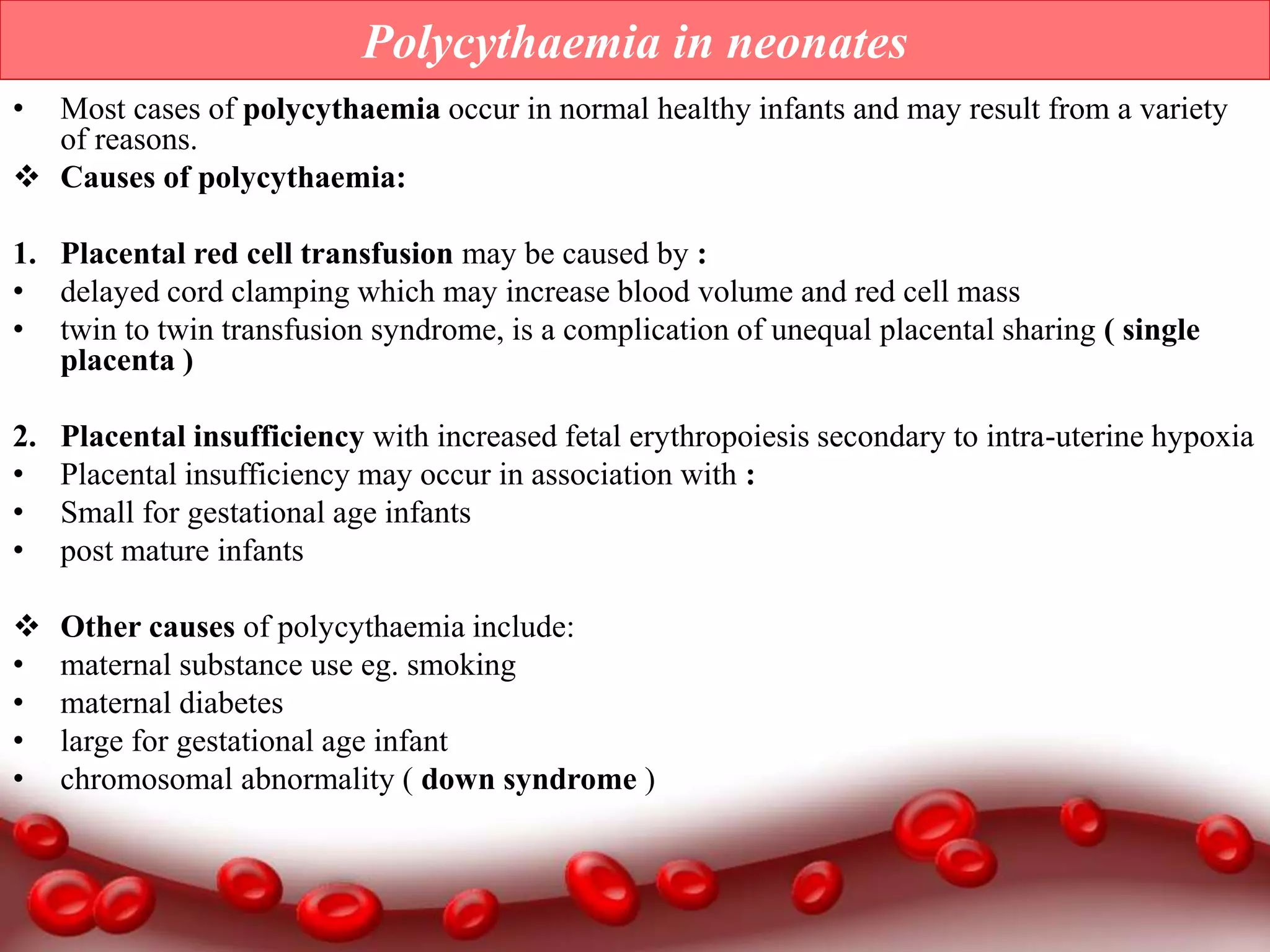 Polycythaemia in neonates

• Most cases of polycythaemia occur in normal healthy infants and may result from a variety of reasons.

❖ Causes of polycythaemia:

1. Placental red cell transfusion may be caused by :
• delayed cord clamping which may increase blood volume and red cell mass
• twin to twin transfusion syndrome, is a complication of unequal placental sharing ( single placenta )

2. Placental insufficiency with increased fetal erythropoiesis secondary to intra-uterine hypoxia
• Placental insufficiency may occur in association with :
• Small for gestational age infants
• post mature infants

❖ Other causes of polycythaemia include:
• maternal substance use eg. smoking
• maternal diabetes
• large for gestational age infant
• chromosomal abnormality ( down syndrome )